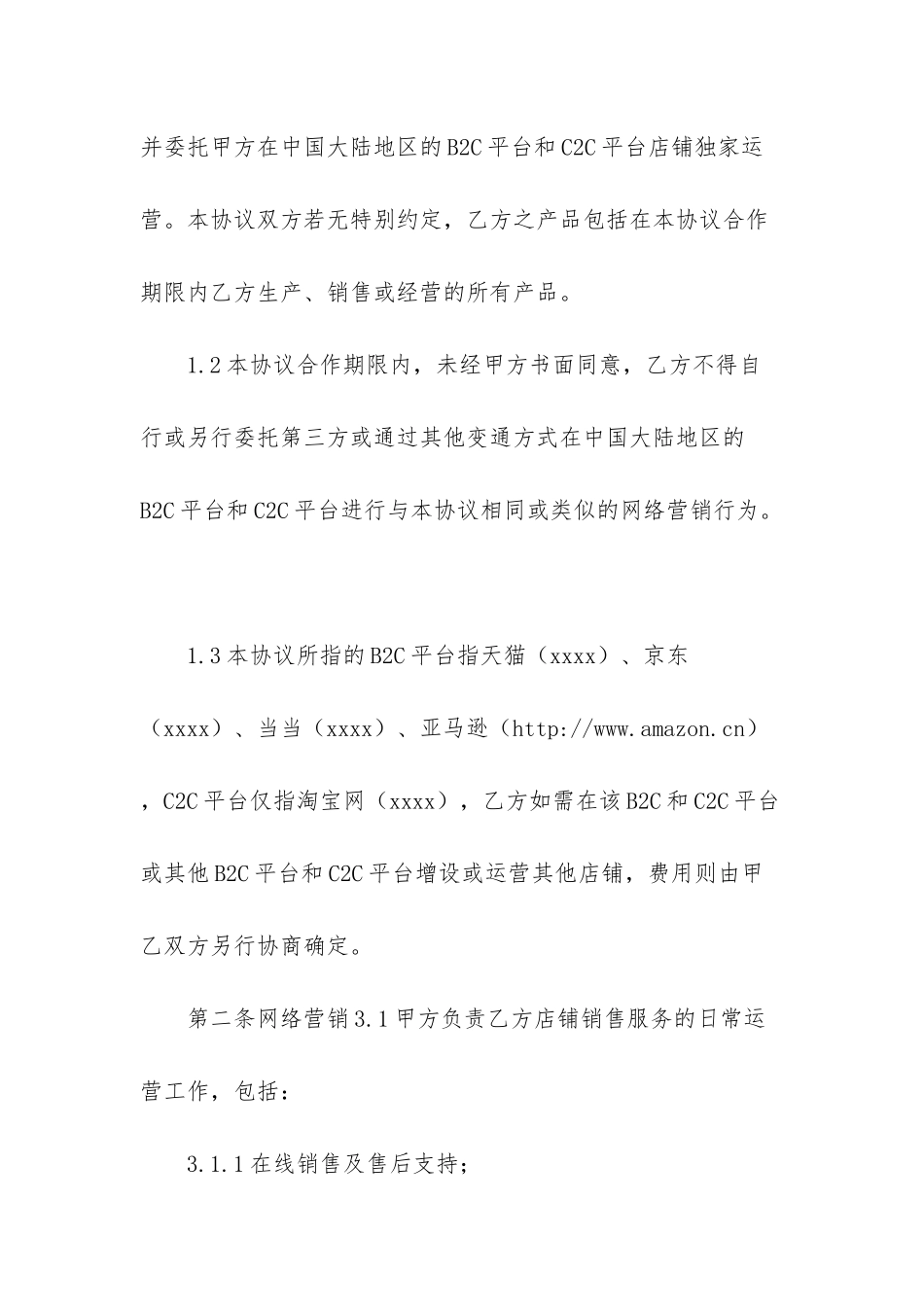 并委托甲方在中国大陆地区的B2C平台和C2C平台店铺独家运营。本协议双方若无特别约定，乙方之产品包括在本协议合作期限内乙方生产、销售或经营的所有产品。

1.2本协议合作期限内，未经甲方书面同意，乙方不得自行或另行委托第三方或通过其他变通方式在中国大陆地区的B2C平台和C2C平台进行与本协议相同或类似的网络营销行为。

1.3本协议所指的B2C平台指天猫（xxxx）、京东（xxxx）、当当（xxxx）、亚马逊（http://www.amazon.cn），C2C平台仅指淘宝网（xxxx），乙方如需在该B2C和C2C平台或其他B2C平台和C2C平台增设或运营其他店铺，费用则由甲乙双方另行协商确定。

第二条网络营销3.1甲方负责乙方店铺销售服务的日常运营工作，包括：

3.1.1在线销售及售后支持；